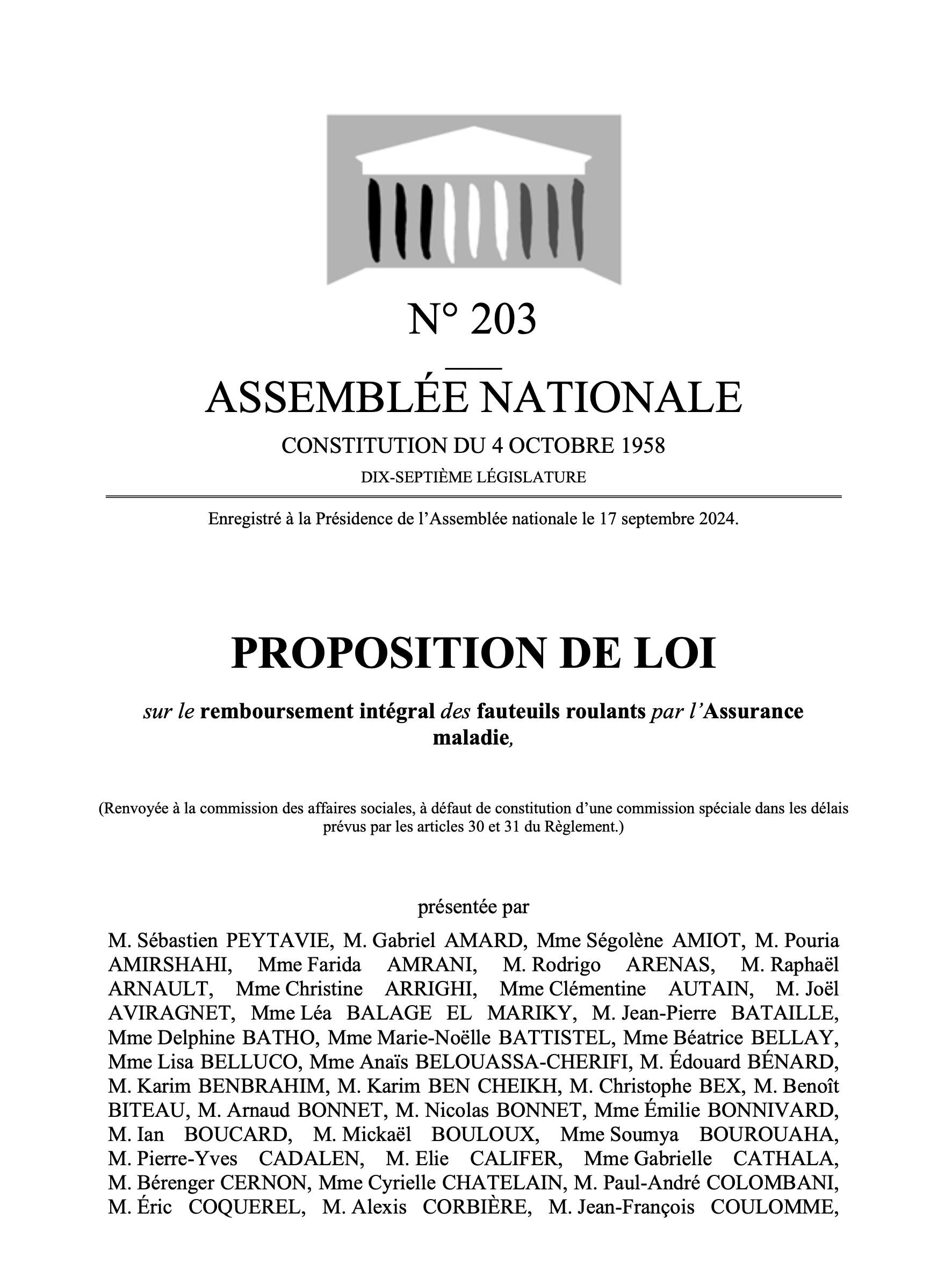 N° 203

ASSEMBLÉE NATIONALE

CONSTITUTION DU 4 OCTOBRE 1958

DIX-SEPTIÈME LÉGISLATURE

Enregistré à la Présidence de l'Assemblée nationale le 17 septembre 2024.

PROPOSITION DE LOI

sur le remboursement intégral des fauteuils roulants par l'Assurance maladie,

(Renvoyée à la commission des affaires sociales, à défaut de constitution d'une commission spéciale dans les délais prévus par les articles 30 et 31 du Règlement.)

présentée par

M. Sébastien PEYTAVIE, M. Gabriel AMARD, Mme Ségolène AMIOT, M. Pouria AMIRSHAHI, Mme Farida AMRANI, M. Rodrigo ARENAS, M. Raphaël ARNAULT, Mme Christine ARRIGHI, Mme Clémentine AUTAIN, M. Joël AVIRAGNET, Mme Léa BALAGE EL MARIKY, M. Jean-Pierre BATAILLE, Mme Delphine BATHO, Mme Marie-Noëlle BATTISTEL, Mme Béatrice BELLAY, Mme Lisa BELLUCO, Mme Anaïs BELOUASSA-CHERIFI, M. Édouard BÉNARD, M. Karim BENBRAHIM, M. Karim BEN CHEIKH, M. Christophe BEX, M. Benoît BITEAU, M. Arnaud BONNET, M. Nicolas BONNET, Mme Émilie BONNIVARD, M. Ian BOUCARD, M. Mickaël BOULOUX, Mme Soumya BOUROUAHA, M. Pierre-Yves CADALEN, M. Elie CALIFER, Mme Gabrielle CATHALA, M. Bérenger CERNON, Mme Cyrielle CHATELAIN, M. Paul-André COLOMBANI, M. Éric COQUEREL, M. Alexis CORBIÈRE, M. Jean-François COULOMME,